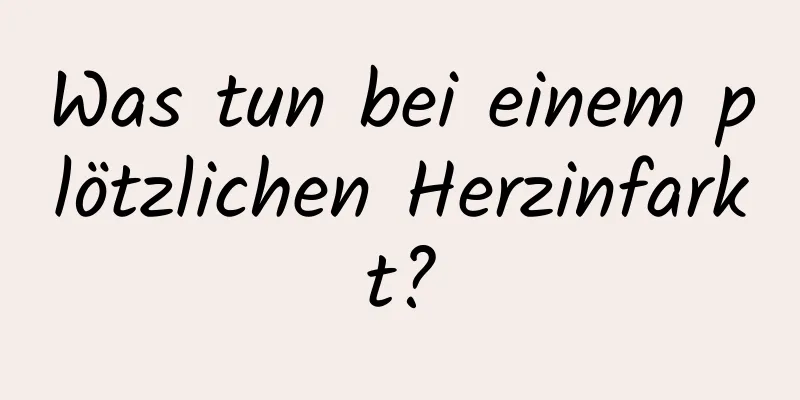 Was tun bei einem plötzlichen Herzinfarkt?